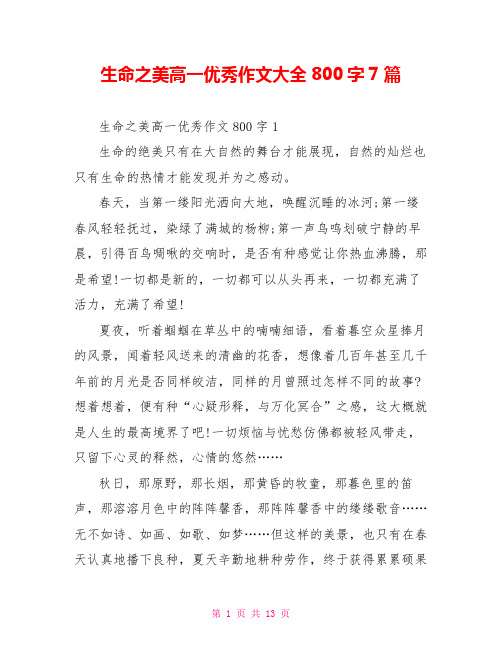 生命之美高一优秀作文大全 800 字 7 篇

生命之美高一优秀作文 800 字 1

生命的绝美只有在大自然的舞台才能展现，自然的灿烂也只有生命的热情才能发现并为之感动。

春天，当第一缕阳光洒向大地，唤醒沉睡的冰河;第一缕春风轻轻抚过，染绿了满城的杨柳;第一声鸟鸣划破宁静的早晨，引得百鸟啁啾的交响时，是否有种感觉让你热血沸腾，那是希望!一切都是新的，一切都可以从头再来，一切都充满了活力，充满了希望!

夏夜，听着蝈蝈在草丛中的喃喃细语，看着暮空众星捧月的风景，闻着轻风送来的清幽的花香，想像着几百年甚至几千年前的月光是否同样皎洁，同样的月曾照过怎样不同的故事?想着想着，便有种“心疑形释，与万化冥合”之感，这大概就是人生的最高境界了吧!一切烦恼与忧愁仿佛都被轻风带走，只留下心灵的释然，心情的悠然……

秋日，那原野，那长烟，那黄昏的牧童，那暮色里的笛声，那溶溶月色中的阵阵馨香，那阵阵馨香中的缕缕歌音……无不如诗、如画、如歌、如梦……但这样的美景，也只有在春天认真地播下良种，夏天辛勤地耕种劳作，终于获得累累硕果

第 1 页 共 13 页